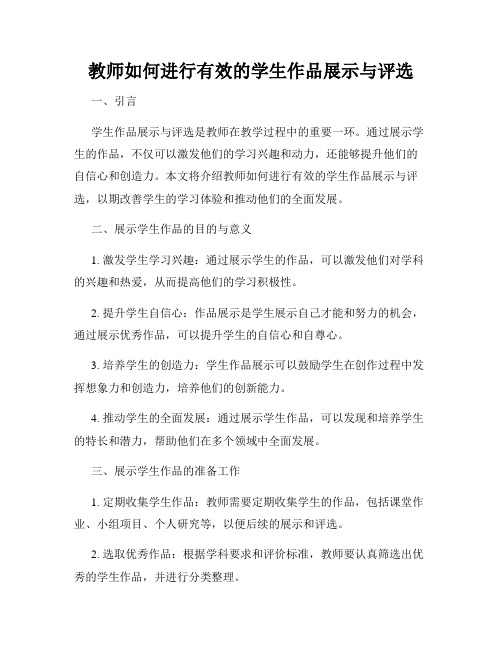 教师如何进行有效的学生作品展示与评选

一、引言

学生作品展示与评选是教师在教学过程中的重要一环。通过展示学生的作品，不仅可以激发他们的学习兴趣和动力，还能够提升他们的自信心和创造力。本文将介绍教师如何进行有效的学生作品展示与评选，以期改善学生的学习体验和推动他们的全面发展。

二、展示学生作品的目的与意义

1. 激发学生学习兴趣：通过展示学生的作品，可以激发他们对学科的兴趣和热爱，从而提高他们的学习积极性。

2. 提升学生自信心：作品展示是学生展示自己才能和努力的机会，通过展示优秀作品，可以提升学生的自信心和自尊心。

3. 培养学生的创造力：学生作品展示可以鼓励学生在创作过程中发挥想象力和创造力，培养他们的创新能力。

4. 推动学生的全面发展：通过展示学生作品，可以发现和培养学生的特长和潜力，帮助他们在多个领域中全面发展。

三、展示学生作品的准备工作

1. 定期收集学生作品：教师需要定期收集学生的作品，包括课堂作业、小组项目、个人研究等，以便后续的展示和评选。

2. 选取优秀作品：根据学科要求和评价标准，教师要认真筛选出优秀的学生作品，并进行分类整理。